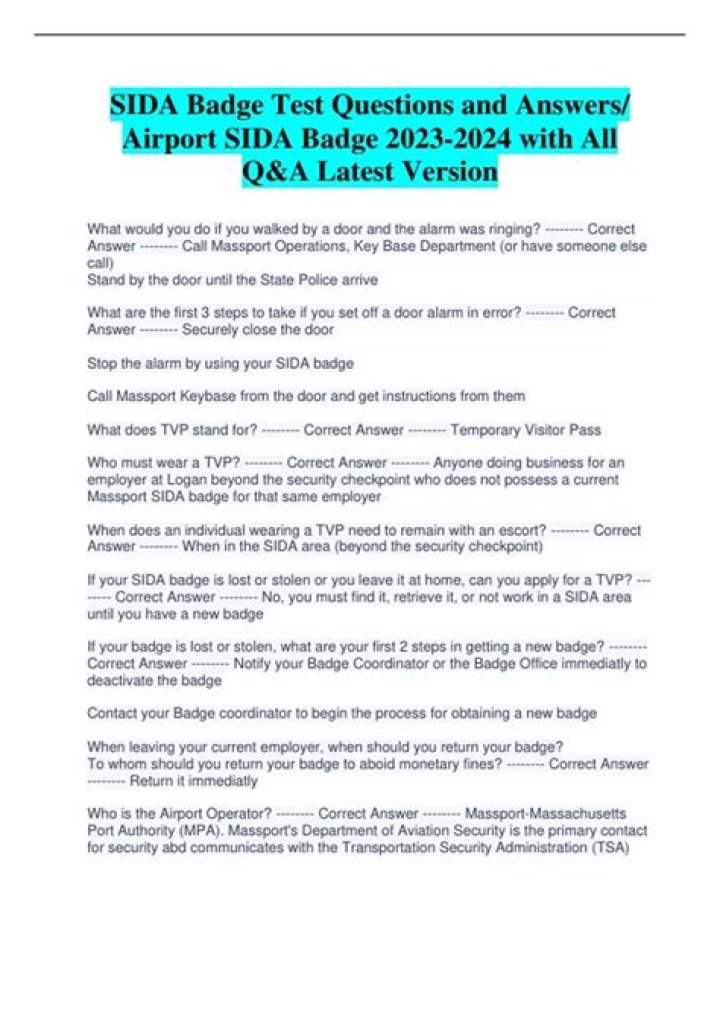 SIDA Badge Test Questions and Answers/ Airport SIDA Badge 2023-2024 with All Q&A Latest Version

What would you do if you walked by a door and the alarm was ringing? -------- Correct Answer -------- Call Massport Operations, Key Base Department (or have someone else call)
Stand by the door until the State Police arrive

What are the first 3 steps to take if you set off a door alarm in error? -------- Correct Answer -------- Securely close the door

Stop the alarm by using your SIDA badge

Call Massport Keybase from the door and get instructions from them

What does TVP stand for? -------- Correct Answer -------- Temporary Visitor Pass

Who must wear a TVP? -------- Correct Answer -------- Anyone doing business for an employer at Logan beyond the security checkpoint who does not possess a current Massport SIDA badge for that same employer

When does an individual wearing a TVP need to remain with an escort? -------- Correct Answer -------- When in the SIDA area (beyond the security checkpoint)

If your SIDA badge is lost or stolen or you leave it at home, can you apply for a TVP? -------- Correct Answer -------- No, you must find it, retrieve it, or not work in a SIDA area until you have a new badge

If your badge is lost or stolen, what are your first 2 steps in getting a new badge? -------- Correct Answer -------- Notify your Badge Coordinator or the Badge Office immediatly to deactivate the badge

Contact your Badge coordinator to begin the process for obtaining a new badge

When leaving your current employer, when should you return your badge?
To whom should you return your badge to aboid monetary fines? -------- Correct Answer -------- Return it immediatly

Who is the Airport Operator? -------- Correct Answer -------- Massport-Massachusetts Port Authority (MPA). Massport's Department of Aviation Security is the primary contact for security abd communicates with the Transportation Security Administration (TSA)